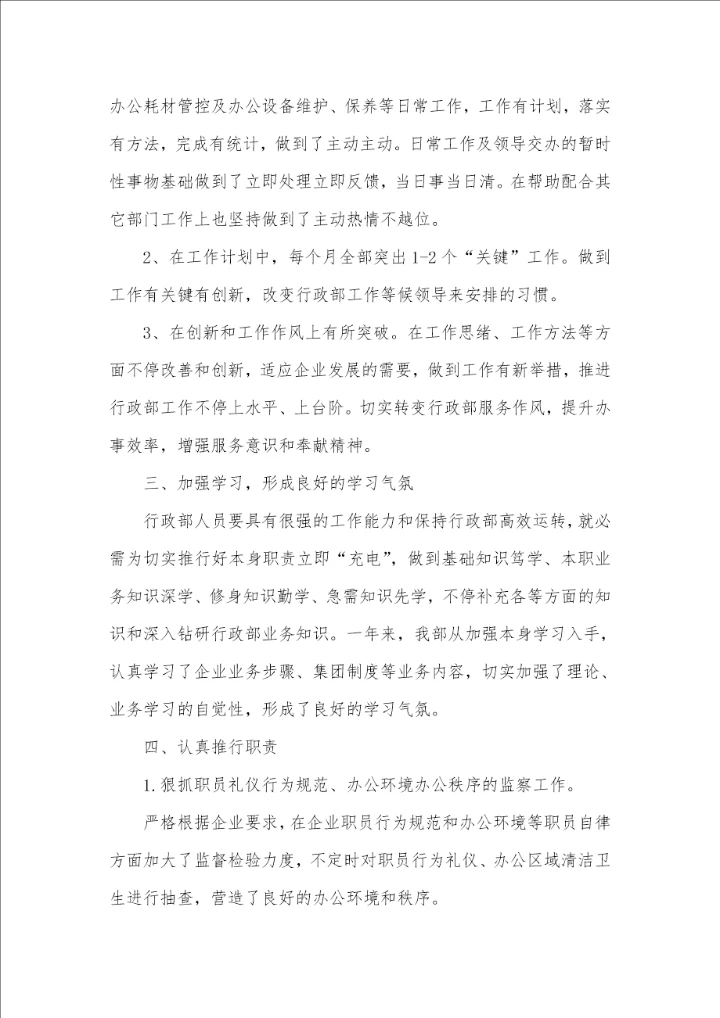 办公耗材管控及办公设备维护、保养等日常工作，工作有计划，落实有方法，完成有统计，做到了主动主动。日常工作及领导交办的暂时性事物基础做到了立即处理立即反馈，当日事当日清。在帮助配合其它部门工作上也坚持做到了主动热情不越位。

2、在工作计划中，每个月全部突出1-2个“关键”工作。做到工作有关键有创新，改变行政部工作等候领导来安排的习惯。

3、在创新和工作作风上有所突破。在工作思绪、工作方法等方面不停改善和创新，适应企业发展的需要，做到工作有新举措，推进行政部工作不停上水平、上台阶。切实转变行政部服务作风，提升办事效率，增强服务意识和奉献精神。

三、加强学习，形成良好的学习气氛

行政部人员要具有很强的工作能力和保持行政部高效运转，就必需为切实推行好本身职责立即“充电”，做到基础知识笃学、本职业务知识深学、修身知识勤学、急需知识先学，不停补充各等方面的知识和深入钻研行政部业务知识。一年来，我部从加强本身学习入手，认真学习了企业业务步骤、集团制度等业务内容，切实加强了理论、业务学习的自觉性，形成了良好的学习气氛。

四、认真推行职责

1.狠抓职员礼仪行为规范、办公环境办公秩序的监察工作。

严格根据企业要求，在企业职员行为规范和办公环境等职员自律方面加大了监督检验力度，不定时对职员行为礼仪、办公区域清洁卫生进行抽查，营造了良好的办公环境和秩序。